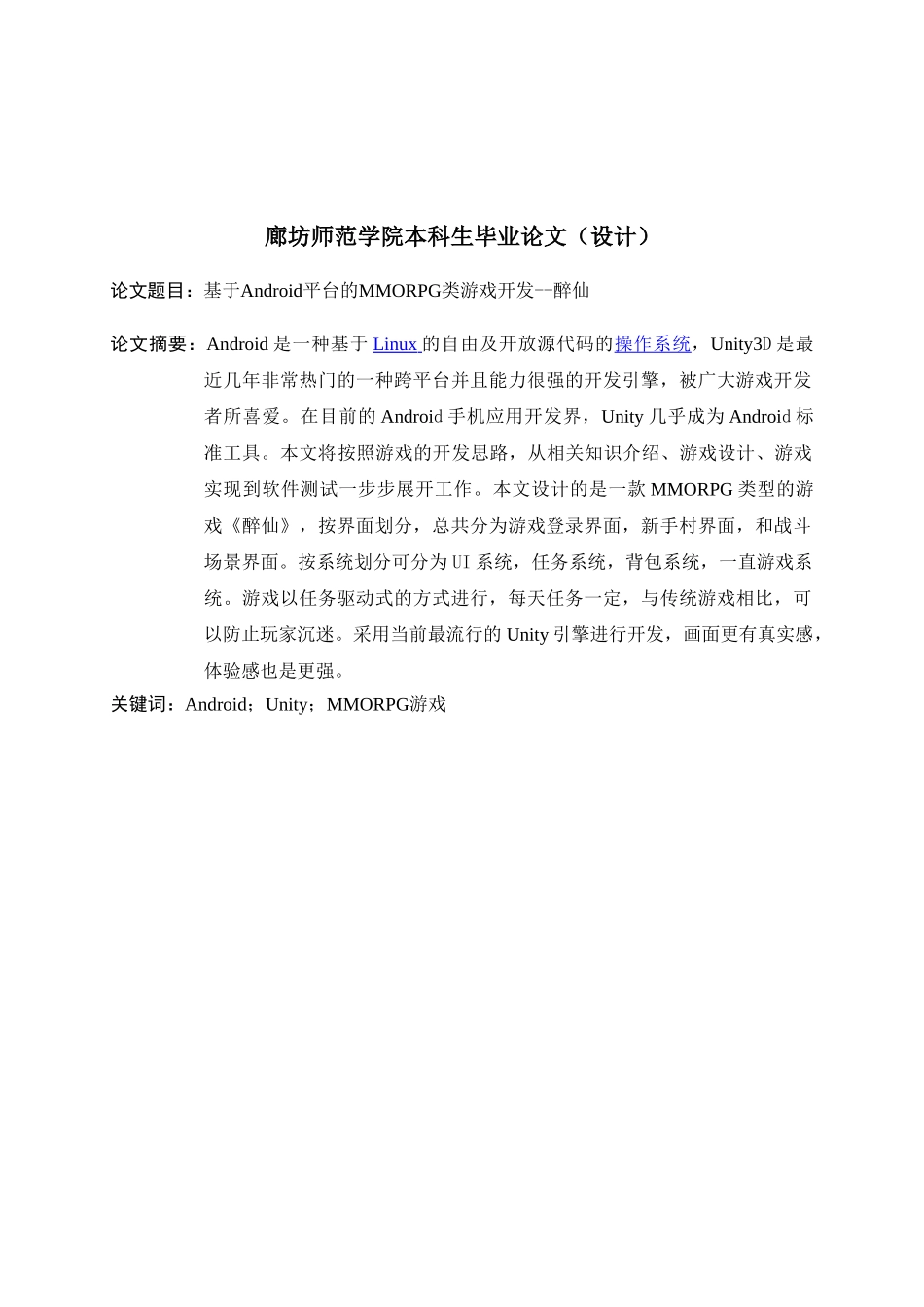 廊坊师范学院本科生毕业论文（设计）

论文题目：基于Android平台的MMORPG类游戏开发--醉仙

论文摘要：Android 是一种基于 Linux 的自由及开放源代码的操作系统，Unity3D 是最近几年非常热门的一种跨平台并且能力很强的开发引擎，被广大游戏开发者所喜爱。在目前的 Android 手机应用开发界，Unity 几乎成为 Android 标准工具。本文将按照游戏的开发思路，从相关知识介绍、游戏设计、游戏实现到软件测试一步步展开工作。本文设计的是一款 MMORPG 类型的游戏《醉仙》，按界面划分，总共分为游戏登录界面，新手村界面，和战斗场景界面。按系统划分可分为 UI 系统，任务系统，背包系统，一直游戏系统。游戏以任务驱动式的方式进行，每天任务一定，与传统游戏相比，可以防止玩家沉迷。采用当前最流行的 Unity 引擎进行开发，画面更有真实感，体验感也是更强。

关键词：Android；Unity；MMORPG游戏